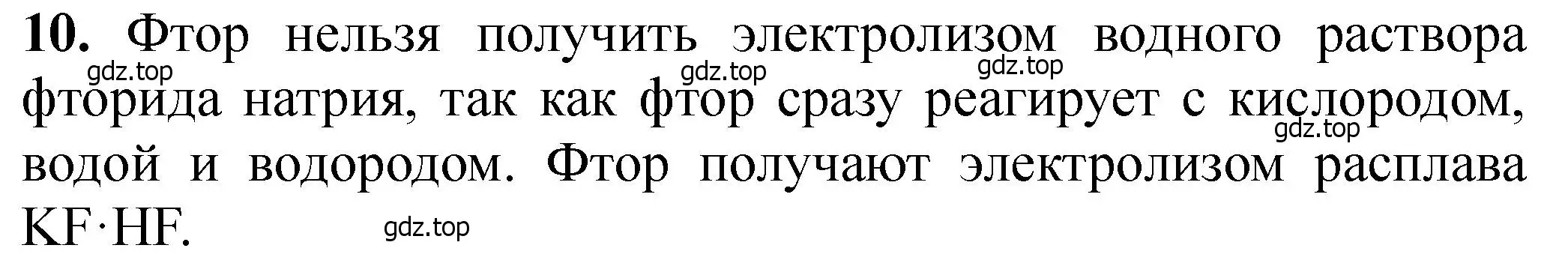 **10.** Фтор нельзя получить электролизом водного раствора фторида натрия, так как фтор сразу реагирует с кислородом, водой и водородом. Фтор получают электролизом расплава $KF \cdot HF$.

gdz.top gdz.top gdz.top gdz.top gdz.top